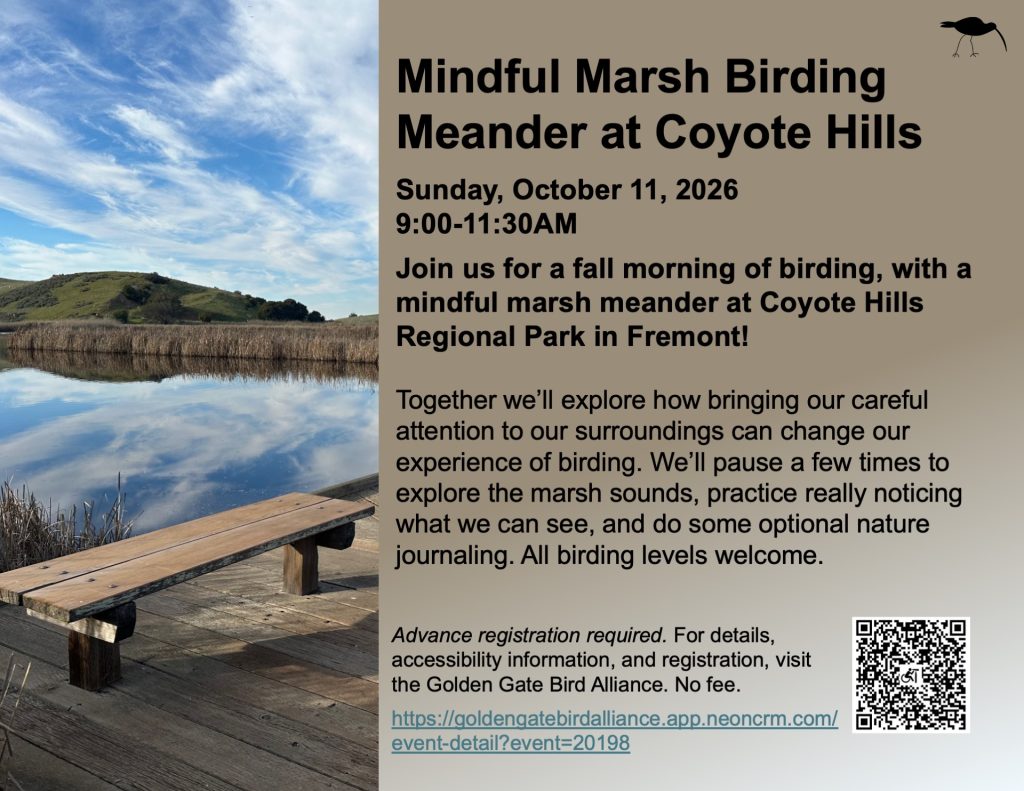 Mindful Marsh Birding Meander at Coyote Hills

Sunday, October 11, 2026
9:00-11:30AM

Join us for a fall morning of birding, with a mindful marsh meander at Coyote Hills Regional Park in Fremont!

Together we'll explore how bringing our careful attention to our surroundings can change our experience of birding. We'll pause a few times to explore the marsh sounds, practice really noticing what we can see, and do some optional nature journaling. All birding levels welcome.

Advance registration required. For details, accessibility information, and registration, visit the Golden Gate Bird Alliance. No fee.

https://goldengatebirdalliance.app.neoncrm.com/event-detail?event=20198